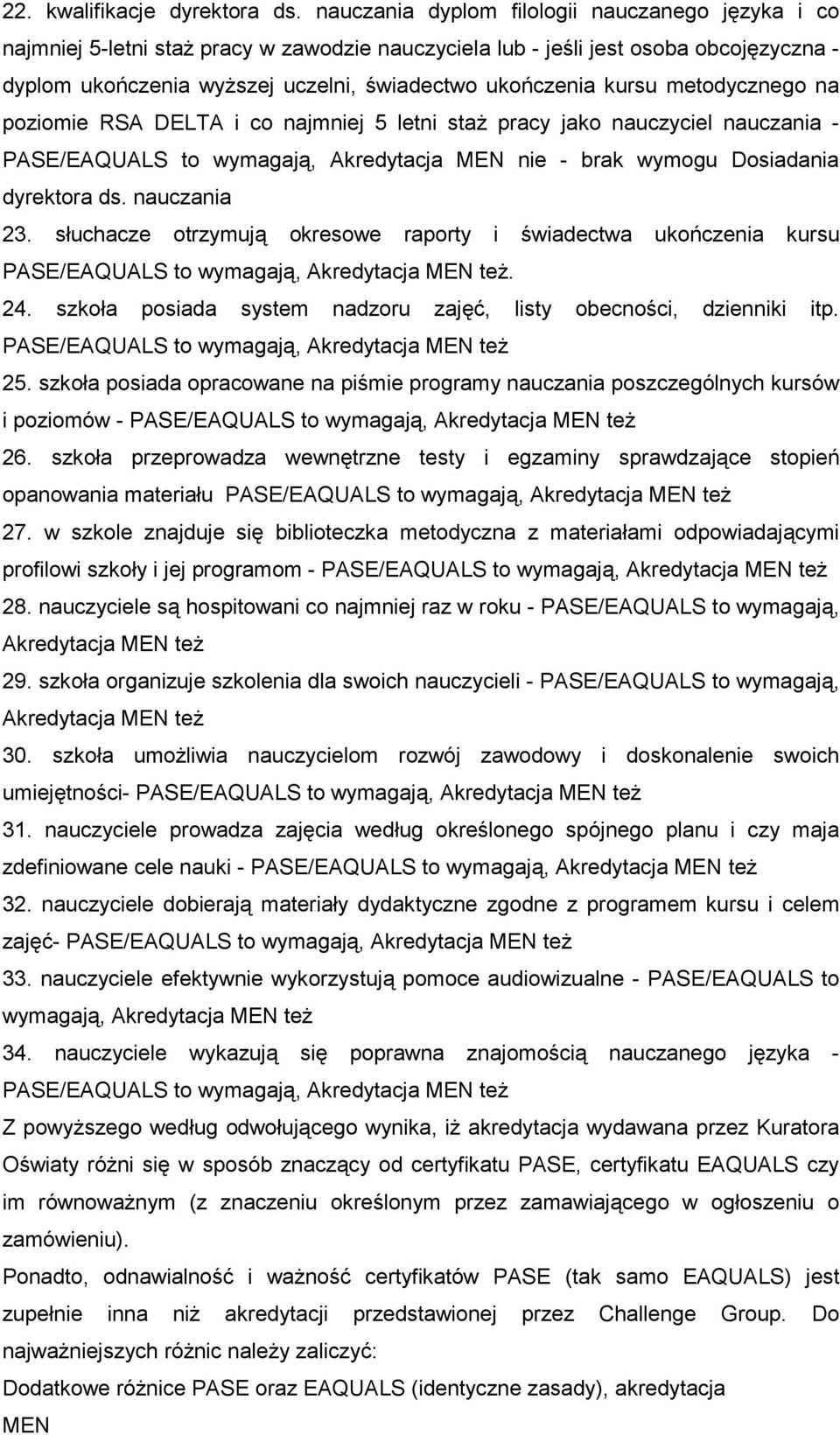 22. kwalifikacje dyrektora ds. nauczania dyplom filologii nauczanego języka i co najmniej 5-letni staż pracy w zawodzie nauczyciela lub - jeśli jest osoba obcojęzyczna - dyplom ukończenia wyższej uczelni, świadectwo ukończenia kursu metodycznego na poziomie RSA DELTA i co najmniej 5 letni staż pracy jako nauczyciel nauczania - PASE/EAQUALS to wymagają, Akredytacja MEN nie - brak wymogu Dosiadania dyrektora ds. nauczania

23. słuchacze otrzymują okresowe raporty i świadectwa ukończenia kursu PASE/EAQUALS to wymagają, Akredytacja MEN też.

24. szkoła posiada system nadzoru zajęć, listy obecności, dzienniki itp. PASE/EAQUALS to wymagają, Akredytacja MEN też

25. szkoła posiada opracowane na piśmie programy nauczania poszczególnych kursów i poziomów - PASE/EAQUALS to wymagają, Akredytacja MEN też

26. szkoła przeprowadza wewnętrzne testy i egzaminy sprawdzające stopień opanowania materiału PASE/EAQUALS to wymagają, Akredytacja MEN też

27. w szkole znajduje się biblioteczka metodyczna z materiałami odpowiadającymi profilowi szkoły i jej programom - PASE/EAQUALS to wymagają, Akredytacja MEN też

28. nauczyciele są hospitowani co najmniej raz w roku - PASE/EAQUALS to wymagają, Akredytacja MEN też

29. szkoła organizuje szkolenia dla swoich nauczycieli - PASE/EAQUALS to wymagają, Akredytacja MEN też

30. szkoła umożliwia nauczycielom rozwój zawodowy i doskonalenie swoich umiejętności- PASE/EAQUALS to wymagają, Akredytacja MEN też

31. nauczyciele prowadza zajęcia według określonego spójnego planu i czy maja zdefiniowane cele nauki - PASE/EAQUALS to wymagają, Akredytacja MEN też

32. nauczyciele dobierają materiały dydaktyczne zgodne z programem kursu i celem zajęć- PASE/EAQUALS to wymagają, Akredytacja MEN też

33. nauczyciele efektywnie wykorzystują pomoce audiowizualne - PASE/EAQUALS to wymagają, Akredytacja MEN też

34. nauczyciele wykazują się poprawna znajomością nauczanego języka - PASE/EAQUALS to wymagają, Akredytacja MEN też

Z powyższego według odwołującego wynika, iż akredytacja wydawana przez Kuratora Oświaty różni się w sposób znaczący od certyfikatu PASE, certyfikatu EAQUALS czy im równoważnym (z znaczeniu określonym przez zamawiającego w ogłoszeniu o zamówieniu).

Ponadto, odnawialność i ważność certyfikatów PASE (tak samo EAQUALS) jest zupełnie inna niż akredytacji przedstawionej przez Challenge Group. Do najważniejszych różnic należy zaliczyć:

Dodatkowe różnice PASE oraz EAQUALS (identyczne zasady), akredytacja MEN